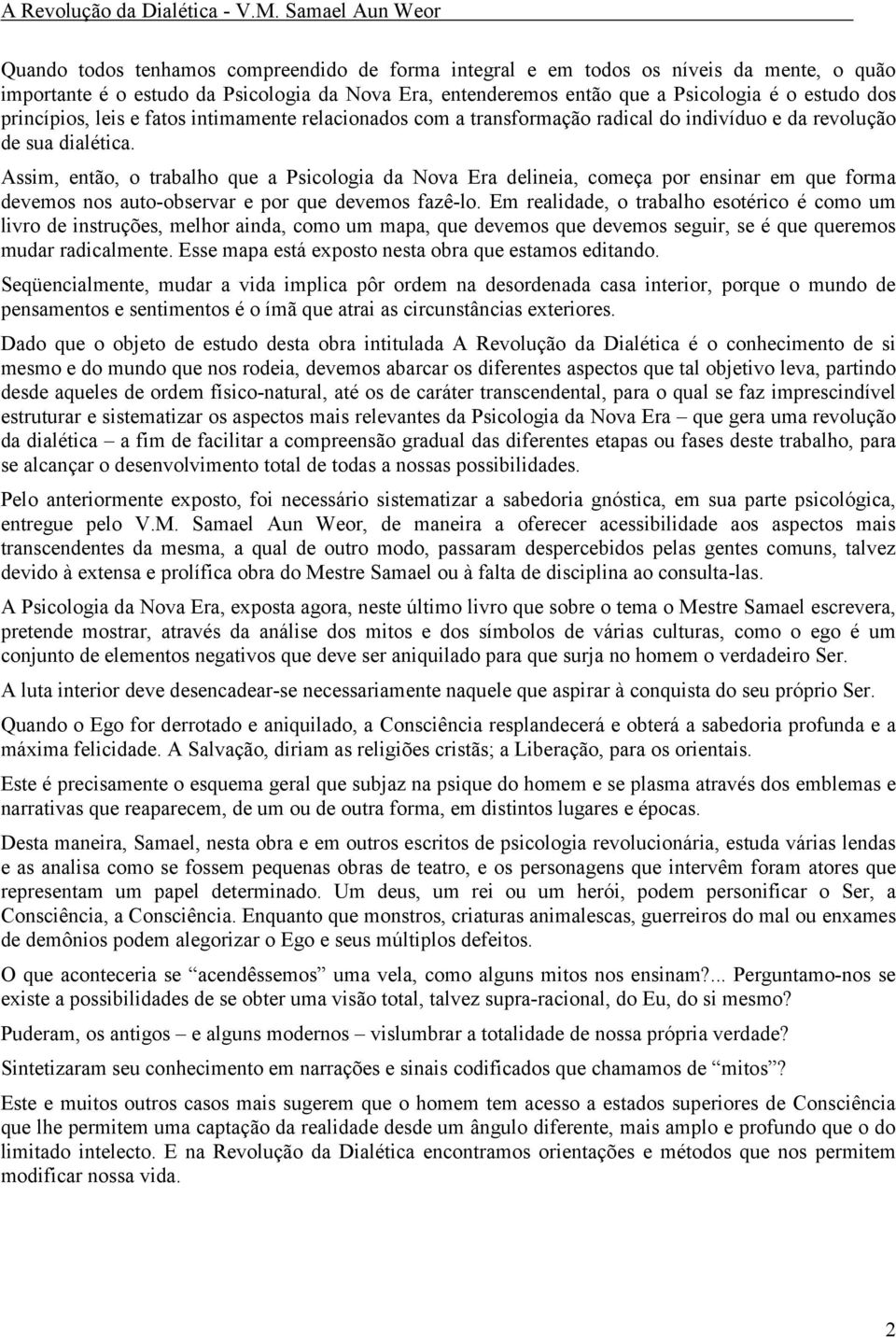 A Revolução da Dialética - V.M. Samael Aun Weor

Quando todos tenhamos compreendido de forma integral e em todos os níveis da mente, o quão importante é o estudo da Psicologia da Nova Era, entenderemos então que a Psicologia é o estudo dos princípios, leis e fatos intimamente relacionados com a transformação radical do indivíduo e da revolução de sua dialética.

Assim, então, o trabalho que a Psicologia da Nova Era delineia, começa por ensinar em que forma devemos nos auto-observar e por que devemos fazê-lo. Em realidade, o trabalho esotérico é como um livro de instruções, melhor ainda, como um mapa, que devemos que devemos seguir, se é que queremos mudar radicalmente. Esse mapa está exposto nesta obra que estamos editando.

Seqüencialmente, mudar a vida implica pôr ordem na desordenada casa interior, porque o mundo de pensamentos e sentimentos é o ímã que atrai as circunstâncias exteriores.

Dado que o objeto de estudo desta obra intitulada A Revolução da Dialética é o conhecimento de si mesmo e do mundo que nos rodeia, devemos abarcar os diferentes aspectos que tal objetivo leva, partindo desde aqueles de ordem físico-natural, até os de caráter transcendental, para o qual se faz imprescindível estruturar e sistematizar os aspectos mais relevantes da Psicologia da Nova Era – que gera uma revolução da dialética – a fim de facilitar a compreensão gradual das diferentes etapas ou fases deste trabalho, para se alcançar o desenvolvimento total de todas a nossas possibilidades.

Pelo anteriormente exposto, foi necessário sistematizar a sabedoria gnóstica, em sua parte psicológica, entregue pelo V.M. Samael Aun Weor, de maneira a oferecer acessibilidade aos aspectos mais transcendentes da mesma, a qual de outro modo, passaram despercebidos pelas gentes comuns, talvez devido à extensa e prolífica obra do Mestre Samael ou à falta de disciplina ao consulta-las.

A Psicologia da Nova Era, exposta agora, neste último livro que sobre o tema o Mestre Samael escrevera, pretende mostrar, através da análise dos mitos e dos símbolos de várias culturas, como o ego é um conjunto de elementos negativos que deve ser aniquilado para que surja no homem o verdadeiro Ser.

A luta interior deve desencadear-se necessariamente naquele que aspirar à conquista do seu próprio Ser.

Quando o Ego for derrotado e aniquilado, a Consciência resplandecerá e obterá a sabedoria profunda e a máxima felicidade. A Salvação, diriam as religiões cristãs; a Liberação, para os orientais.

Este é precisamente o esquema geral que subjaz na psique do homem e se plasma através dos emblemas e narrativas que reaparecem, de um ou de outra forma, em distintos lugares e épocas.

Desta maneira, Samael, nesta obra e em outros escritos de psicologia revolucionária, estuda várias lendas e as analisa como se fossem pequenas obras de teatro, e os personagens que intervêm foram atores que representam um papel determinado. Um deus, um rei ou um herói, podem personificar o Ser, a Consciência, a Consciência. Enquanto que monstros, criaturas animalescas, guerreiros do mal ou enxames de demônios podem alegorizar o Ego e seus múltiplos defeitos.

O que aconteceria se “acendêssemos” uma vela, como alguns mitos nos ensinam?... Perguntamo-nos se existe a possibilidades de se obter uma visão total, talvez supra-racional, do Eu, do si mesmo?

Puderam, os antigos – e alguns modernos – vislumbrar a totalidade de nossa própria verdade?

Sintetizaram seu conhecimento em narrações e sinais codificados que chamamos de “mitos”?

Este e muitos outros casos mais sugerem que o homem tem acesso a estados superiores de Consciência que lhe permitem uma captação da realidade desde um ângulo diferente, mais amplo e profundo que o do limitado intelecto. E na Revolução da Dialética encontramos orientações e métodos que nos permitem modificar nossa vida.

2